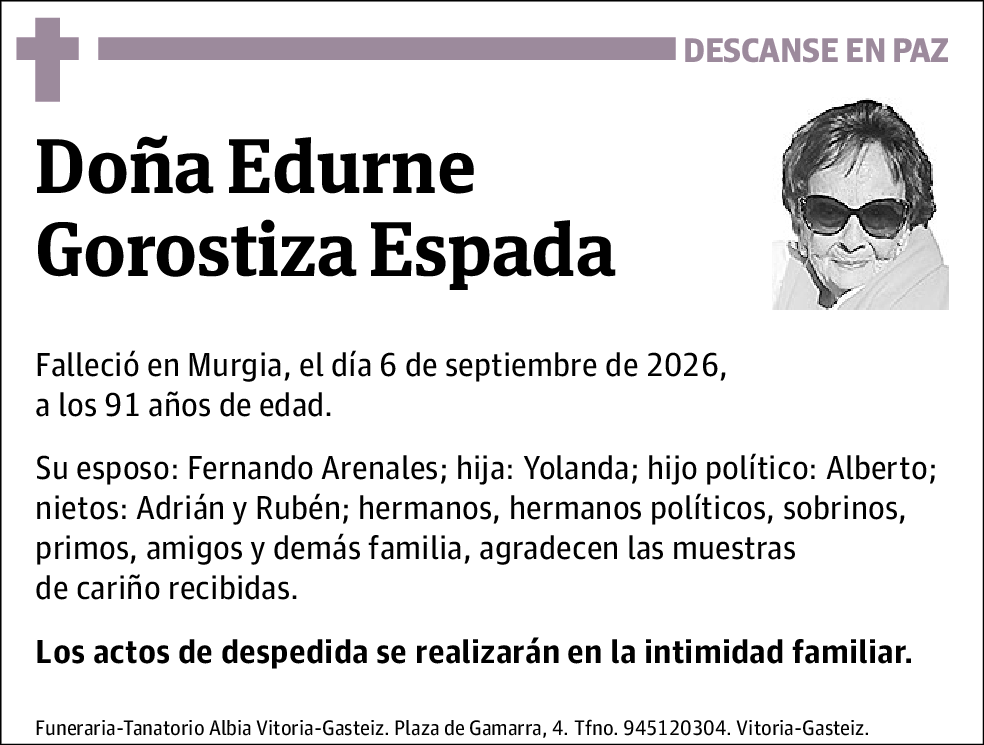 DESCANSE EN PAZ

Doña Edurne Gorostiza Espada

Falleció en Murgia, el día 6 de septiembre de 2026, a los 91 años de edad.

Su esposo: Fernando Arenales; hija: Yolanda; hijo político: Alberto; nietos: Adrián y Rubén; hermanos, hermanos políticos, sobrinos, primos, amigos y demás familia, agradecen las muestras de cariño recibidas.

Los actos de despedida se realizarán en la intimidad familiar.

Funeraria-Tanatorio Albia Vitoria-Gasteiz. Plaza de Gamarra, 4. Tfno. 945120304. Vitoria-Gasteiz.